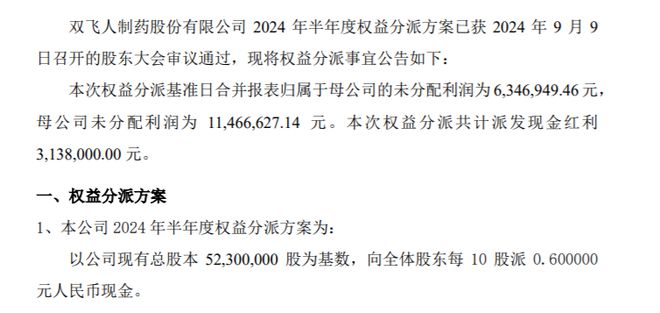 双飞人制药股份有限公司 2024 年半年度权益分派方案已获 2024 年 9 月 9 日召开的股东大会审议通过，现将权益分派事宜公告如下：

本次权益分派基准日合并报表归属于母公司的未分配利润为 6,346,949.46 元，母公司未分配利润为 11,466,627.14 元。本次权益分派共计派发现金红利 3,138,000.00 元。

一、权益分派方案

1、本公司 2024 年半年度权益分派方案为：

以公司现有总股本 52,300,000 股为基数，向全体股东每 10 股派 0.600000 元人民币现金。